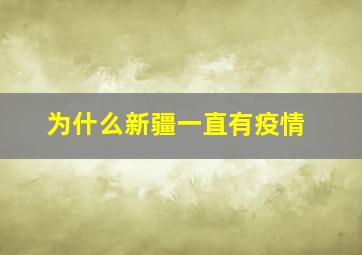 为什么新疆一直有疫情